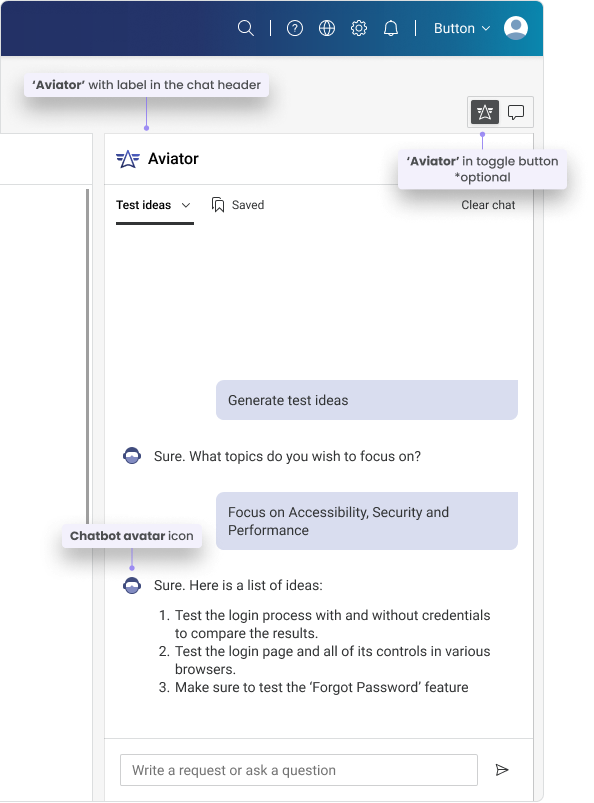 Button

'Aviator' with label in the chat header

Aviator

'Aviator' in toggle button
*optional

Test ideas

Saved

Clear chat

Generate test ideas

Sure. What topics do you wish to focus on?

Focus on Accessibility, Security and Performance

Chatbot avatar icon

Sure. Here is a list of ideas:

1. Test the login process with and without credentials to compare the results.
2. Test the login page and all of its controls in various browsers.
3. Make sure to test the 'Forgot Password' feature

Write a request or ask a question